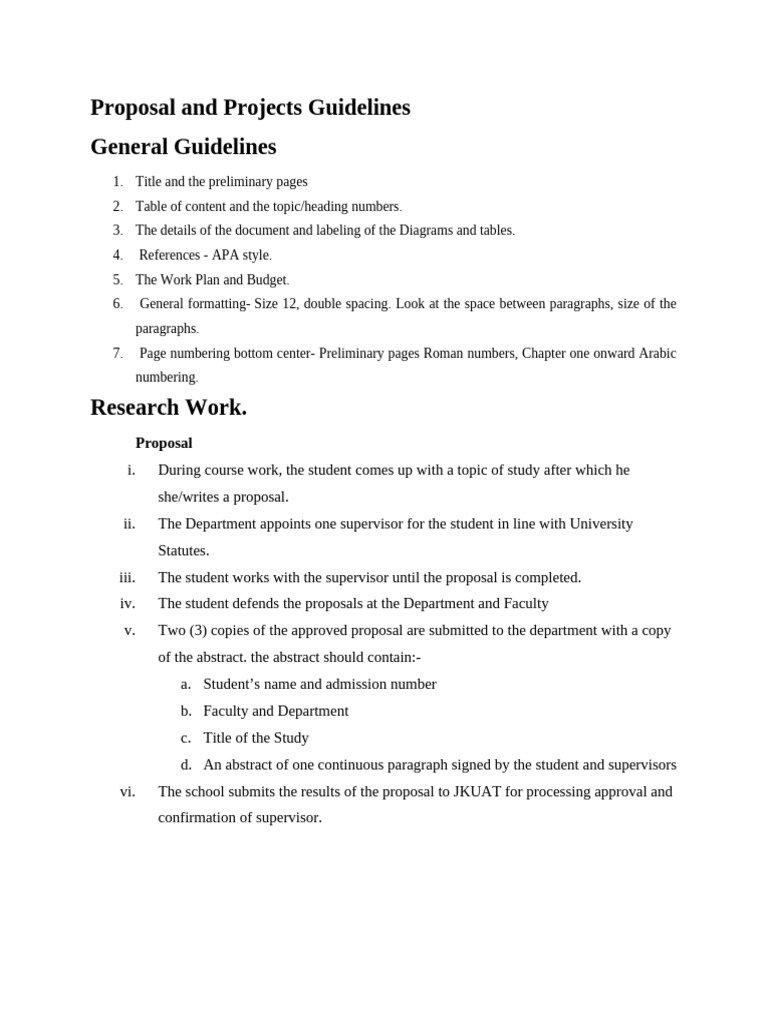 Proposal and Projects Guidelines

General Guidelines

1. Title and the preliminary pages
2. Table of content and the topic/heading numbers.
3. The details of the document and labeling of the Diagrams and tables.
4. References - APA style.
5. The Work Plan and Budget.
6. General formatting- Size 12, double spacing. Look at the space between paragraphs, size of the paragraphs.
7. Page numbering bottom center- Preliminary pages Roman numbers, Chapter one onward Arabic numbering.

Research Work.

Proposal

i. During course work, the student comes up with a topic of study after which he she/writes a proposal.
ii. The Department appoints one supervisor for the student in line with University Statutes.
iii. The student works with the supervisor until the proposal is completed.
iv. The student defends the proposals at the Department and Faculty
v. Two (3) copies of the approved proposal are submitted to the department with a copy of the abstract. the abstract should contain:-
a. Student's name and admission number
b. Faculty and Department
c. Title of the Study
d. An abstract of one continuous paragraph signed by the student and supervisors
vi. The school submits the results of the proposal to JKUAT for processing approval and confirmation of supervisor.